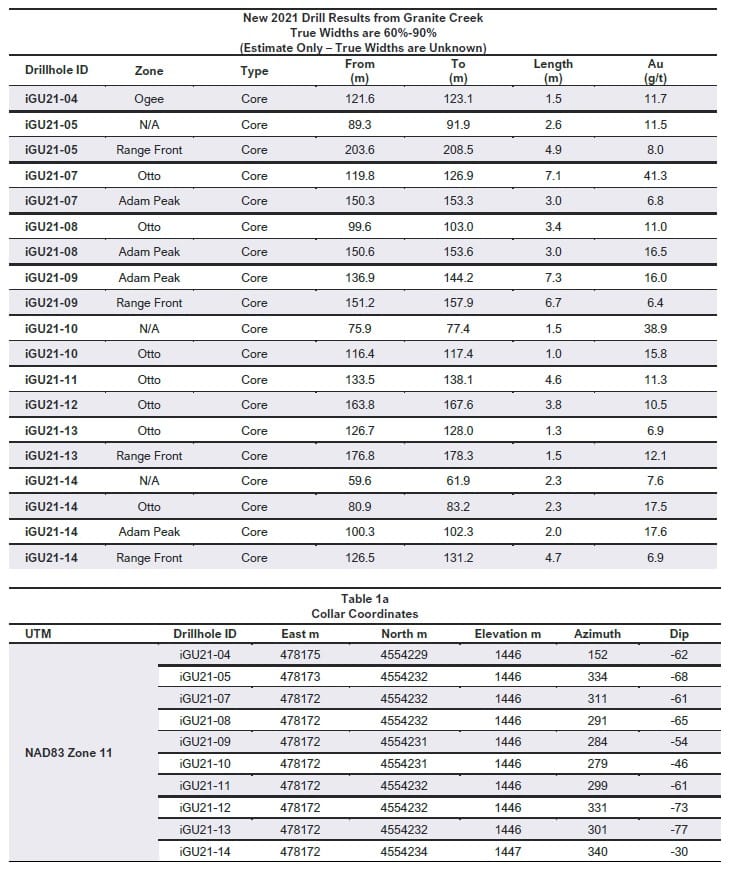 New 2021 Drill Results from Granite Creek
True Widths are 60%-90%
(Estimate Only – True Widths are Unknown)

| Drillhole ID | Zone | Type | From (m) | To (m) | Length (m) | Au (g/t) |
|---|---|---|---|---|---|---|
| iGU21-04 | Ogee | Core | 121.6 | 123.1 | 1.5 | 11.7 |
| iGU21-05 | N/A | Core | 89.3 | 91.9 | 2.6 | 11.5 |
| iGU21-05 | Range Front | Core | 203.6 | 208.5 | 4.9 | 8.0 |
| iGU21-07 | Otto | Core | 119.8 | 126.9 | 7.1 | 41.3 |
| iGU21-07 | Adam Peak | Core | 150.3 | 153.3 | 3.0 | 6.8 |
| iGU21-08 | Otto | Core | 99.6 | 103.0 | 3.4 | 11.0 |
| iGU21-08 | Adam Peak | Core | 150.6 | 153.6 | 3.0 | 16.5 |
| iGU21-09 | Adam Peak | Core | 136.9 | 144.2 | 7.3 | 16.0 |
| iGU21-09 | Range Front | Core | 151.2 | 157.9 | 6.7 | 6.4 |
| iGU21-10 | N/A | Core | 75.9 | 77.4 | 1.5 | 38.9 |
| iGU21-10 | Otto | Core | 116.4 | 117.4 | 1.0 | 15.8 |
| iGU21-11 | Otto | Core | 133.5 | 138.1 | 4.6 | 11.3 |
| iGU21-12 | Otto | Core | 163.8 | 167.6 | 3.8 | 10.5 |
| iGU21-13 | Otto | Core | 126.7 | 128.0 | 1.3 | 6.9 |
| iGU21-13 | Range Front | Core | 176.8 | 178.3 | 1.5 | 12.1 |
| iGU21-14 | N/A | Core | 59.6 | 61.9 | 2.3 | 7.6 |
| iGU21-14 | Otto | Core | 80.9 | 83.2 | 2.3 | 17.5 |
| iGU21-14 | Adam Peak | Core | 100.3 | 102.3 | 2.0 | 17.6 |
| iGU21-14 | Range Front | Core | 126.5 | 131.2 | 4.7 | 6.9 |

Table 1a
Collar Coordinates

| UTM | Drillhole ID | East m | North m | Elevation m | Azimuth | Dip |
|---|---|---|---|---|---|---|
| NAD83 Zone 11 | iGU21-04 | 478175 | 4554229 | 1446 | 152 | -62 |
| | iGU21-05 | 478173 | 4554232 | 1446 | 334 | -68 |
| | iGU21-07 | 478172 | 4554232 | 1446 | 311 | -61 |
| | iGU21-08 | 478172 | 4554232 | 1446 | 291 | -65 |
| | iGU21-09 | 478172 | 4554231 | 1446 | 284 | -54 |
| | iGU21-10 | 478172 | 4554231 | 1446 | 279 | -46 |
| | iGU21-11 | 478172 | 4554232 | 1446 | 299 | -61 |
| | iGU21-12 | 478172 | 4554232 | 1446 | 331 | -73 |
| | iGU21-13 | 478172 | 4554232 | 1446 | 301 | -77 |
| | iGU21-14 | 478172 | 4554234 | 1447 | 340 | -30 |